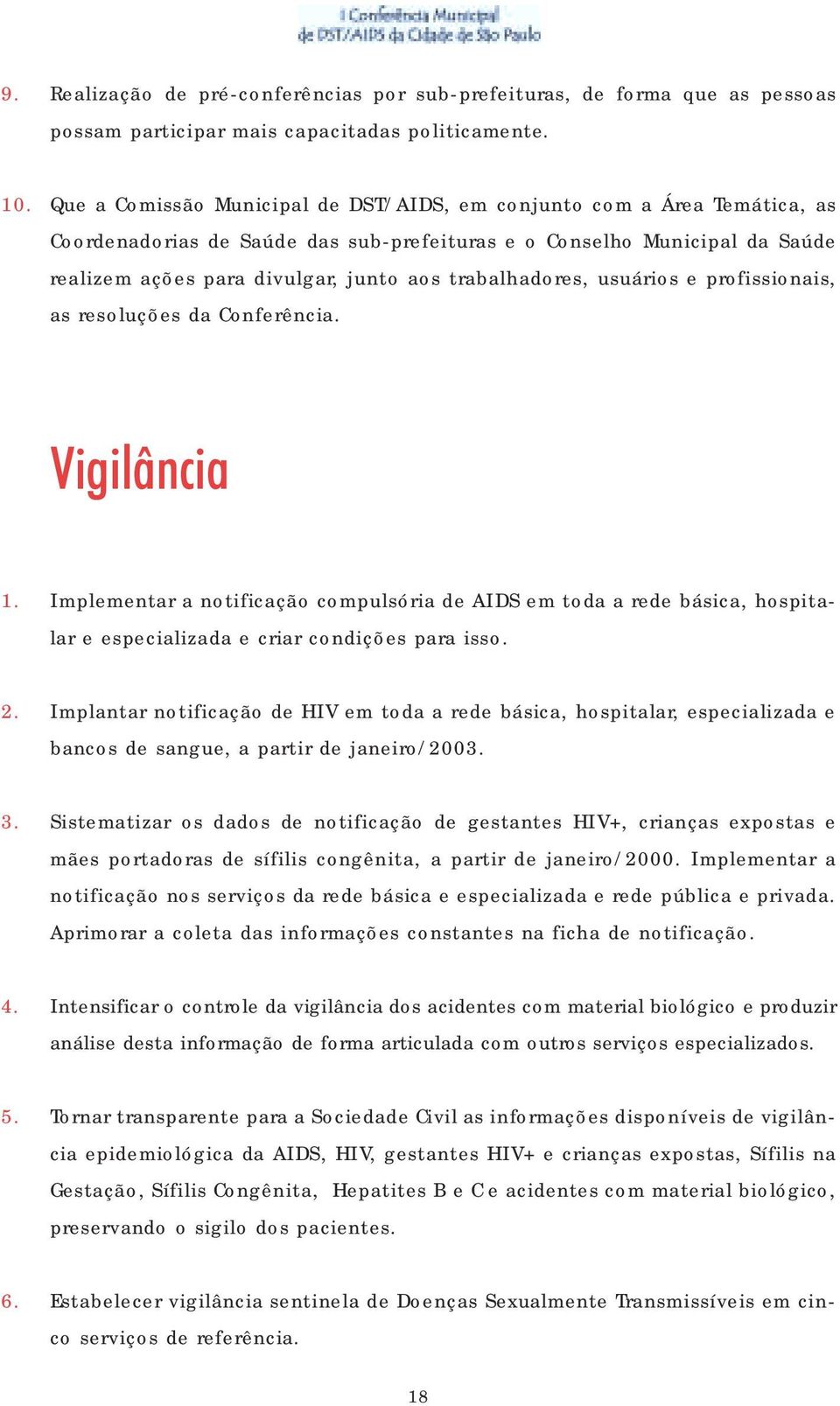 I Conferência Municipal de DST/AIDS da Cidade de São Paulo

9. Realização de pré-conferências por sub-prefeituras, de forma que as pessoas possam participar mais capacitadas politicamente.

10. Que a Comissão Municipal de DST/AIDS, em conjunto com a Área Temática, as Coordenadorias de Saúde das sub-prefeituras e o Conselho Municipal da Saúde realizem ações para divulgar, junto aos trabalhadores, usuários e profissionais, as resoluções da Conferência.

Vigilância

1. Implementar a notificação compulsória de AIDS em toda a rede básica, hospitalar e especializada e criar condições para isso.

2. Implantar notificação de HIV em toda a rede básica, hospitalar, especializada e bancos de sangue, a partir de janeiro/2003.

3. Sistematizar os dados de notificação de gestantes HIV+, crianças expostas e mães portadoras de sífilis congênita, a partir de janeiro/2000. Implementar a notificação nos serviços da rede básica e especializada e rede pública e privada. Aprimorar a coleta das informações constantes na ficha de notificação.

4. Intensificar o controle da vigilância dos acidentes com material biológico e produzir análise desta informação de forma articulada com outros serviços especializados.

5. Tornar transparente para a Sociedade Civil as informações disponíveis de vigilância epidemiológica da AIDS, HIV, gestantes HIV+ e crianças expostas, Sífilis na Gestação, Sífilis Congênita, Hepatites B e C e acidentes com material biológico, preservando o sigilo dos pacientes.

6. Estabelecer vigilância sentinela de Doenças Sexualmente Transmissíveis em cinco serviços de referência.

18